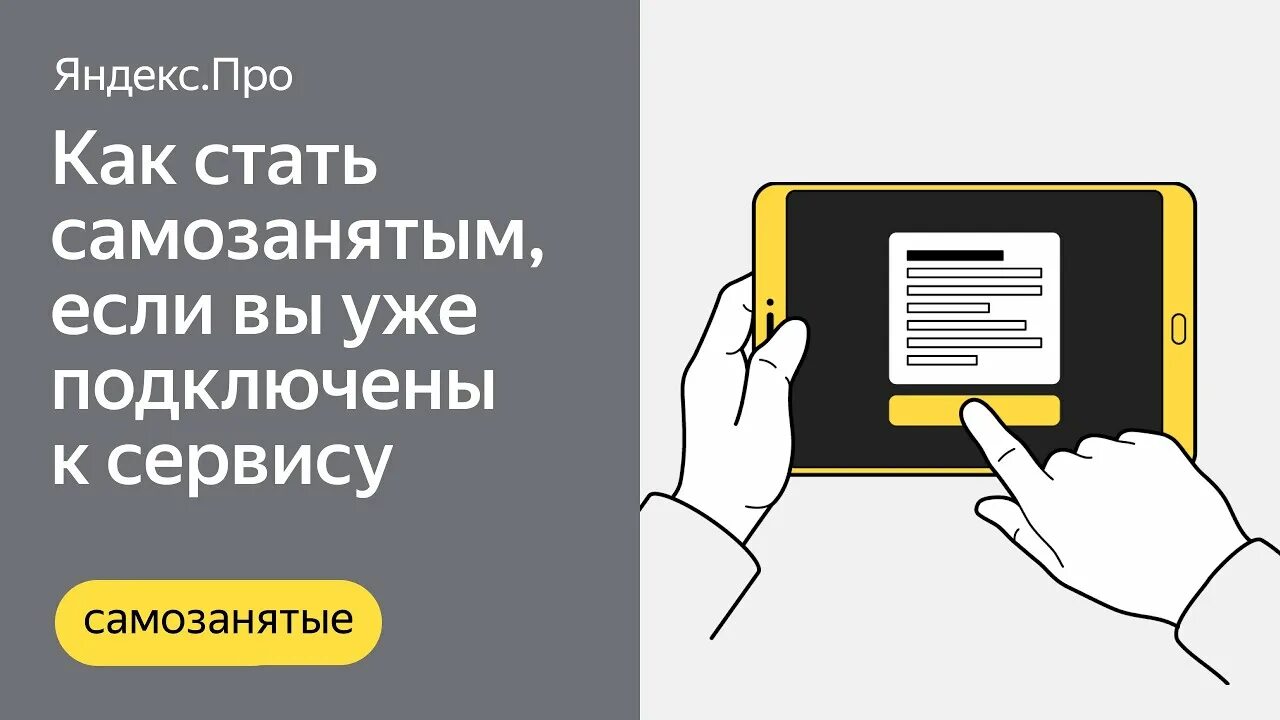 Яндекс.Про

Как стать самозанятым, если вы уже подключены к сервису

самозанятые